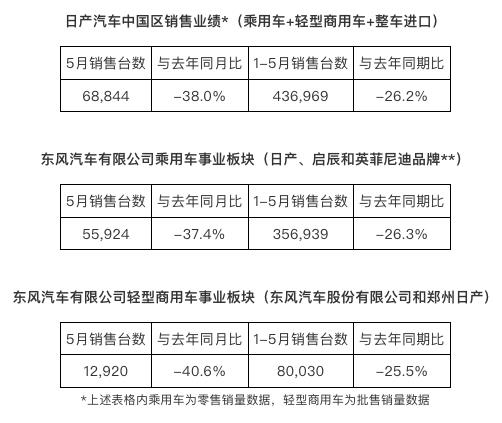 日产汽车中国区销售业绩*（乘用车+轻型商用车+整车进口）

| 5月销售台数 | 与去年同月比 | 1–5月销售台数 | 与去年同期比 |
|---|---|---|---|
| 68,844 | –38.0% | 436,969 | –26.2% |

东风汽车有限公司乘用车事业板块（日产、启辰和英菲尼迪品牌**）

| 5月销售台数 | 与去年同月比 | 1–5月销售台数 | 与去年同期比 |
|---|---|---|---|
| 55,924 | –37.4% | 356,939 | –26.3% |

东风汽车有限公司轻型商用车事业板块（东风汽车股份有限公司和郑州日产）

| 5月销售台数 | 与去年同月比 | 1–5月销售台数 | 与去年同期比 |
|---|---|---|---|
| 12,920 | –40.6% | 80,030 | –25.5% |

*上述表格内乘用车为零售销量数据，轻型商用车为批售销量数据